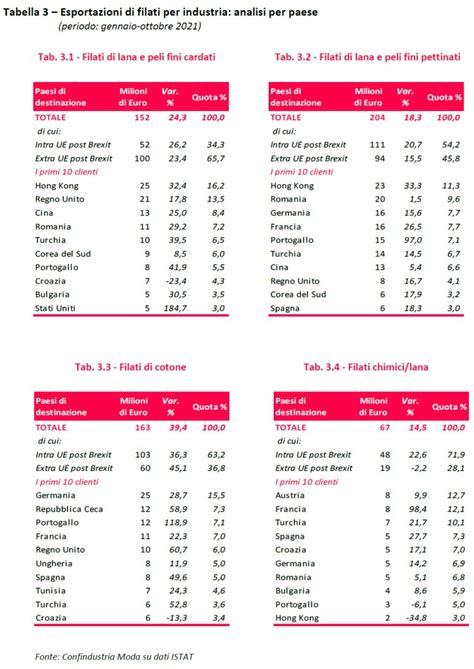 Tabella 3 – Esportazioni di filati per industria: analisi per paese
(periodo: gennaio-ottobre 2021)

Tab. 3.1 - Filati di lana e peli fini cardati

| Paesi di destinazione | Milioni di Euro | Var. % | Quota % |
|---|---|---|---|
| TOTALE | 152 | 24,3 | 100,0 |
| di cui: | | | |
| Intra UE post Brexit | 52 | 26,2 | 34,3 |
| Extra UE post Brexit | 100 | 23,4 | 65,7 |
| I primi 10 clienti | | | |
| Hong Kong | 25 | 32,4 | 16,2 |
| Regno Unito | 21 | 17,8 | 13,5 |
| Cina | 13 | 25,0 | 8,4 |
| Romania | 11 | 29,2 | 7,2 |
| Turchia | 10 | 39,5 | 6,5 |
| Corea del Sud | 9 | 8,5 | 6,0 |
| Portogallo | 8 | 41,9 | 5,5 |
| Croazia | 7 | -23,4 | 4,3 |
| Bulgaria | 5 | 30,5 | 3,5 |
| Stati Uniti | 5 | 184,7 | 3,0 |

Tab. 3.2 - Filati di lana e peli fini pettinati

| Paesi di destinazione | Milioni di Euro | Var. % | Quota % |
|---|---|---|---|
| TOTALE | 204 | 18,3 | 100,0 |
| di cui: | | | |
| Intra UE post Brexit | 111 | 20,7 | 54,2 |
| Extra UE post Brexit | 94 | 15,5 | 45,8 |
| I primi 10 clienti | | | |
| Hong Kong | 23 | 33,3 | 11,3 |
| Romania | 20 | 1,5 | 9,6 |
| Germania | 16 | 15,6 | 7,7 |
| Francia | 16 | 26,5 | 7,7 |
| Portogallo | 15 | 97,0 | 7,1 |
| Turchia | 14 | 14,5 | 6,7 |
| Cina | 13 | 5,4 | 6,6 |
| Regno Unito | 8 | 16,7 | 4,1 |
| Corea del Sud | 6 | 17,9 | 3,2 |
| Spagna | 6 | 18,3 | 3,0 |

Tab. 3.3 - Filati di cotone

| Paesi di destinazione | Milioni di Euro | Var. % | Quota % |
|---|---|---|---|
| TOTALE | 163 | 39,4 | 100,0 |
| di cui: | | | |
| Intra UE post Brexit | 103 | 36,3 | 63,2 |
| Extra UE post Brexit | 60 | 45,1 | 36,8 |
| I primi 10 clienti | | | |
| Germania | 25 | 28,7 | 15,5 |
| Repubblica Ceca | 12 | 58,9 | 7,3 |
| Portogallo | 12 | 118,9 | 7,1 |
| Francia | 11 | 22,3 | 7,0 |
| Regno Unito | 10 | 60,7 | 6,0 |
| Ungheria | 8 | 11,9 | 5,0 |
| Spagna | 8 | 49,6 | 5,0 |
| Tunisia | 7 | 24,3 | 4,6 |
| Turchia | 6 | 52,8 | 3,6 |
| Croazia | 6 | -13,3 | 3,4 |

Tab. 3.4 - Filati chimici/lana

| Paesi di destinazione | Milioni di Euro | Var. % | Quota % |
|---|---|---|---|
| TOTALE | 67 | 14,5 | 100,0 |
| di cui: | | | |
| Intra UE post Brexit | 48 | 22,6 | 71,9 |
| Extra UE post Brexit | 19 | -2,2 | 28,1 |
| I primi 10 clienti | | | |
| Austria | 8 | 9,9 | 12,7 |
| Francia | 8 | 98,4 | 12,1 |
| Turchia | 7 | 21,7 | 10,1 |
| Spagna | 5 | 27,7 | 7,3 |
| Croazia | 5 | 17,1 | 7,0 |
| Germania | 5 | 14,2 | 6,9 |
| Romania | 5 | 5,1 | 6,8 |
| Bulgaria | 4 | 8,6 | 5,9 |
| Portogallo | 3 | -6,1 | 5,0 |
| Hong Kong | 2 | -34,8 | 3,0 |

Fonte: Confindustria Moda su dati ISTAT